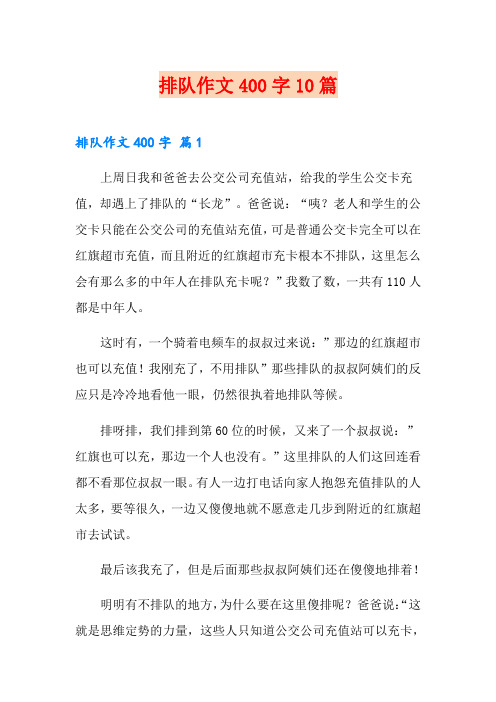 排队作文400字10篇

排队作文400字 篇1

上周日我和爸爸去公交公司充值站，给我的学生公交卡充值，却遇上了排队的“长龙”。爸爸说：“咦？老人和学生的公交卡只能在公交公司的充值站充值，可是普通公交卡完全可以在红旗超市充值，而且附近的红旗超市充卡根本不排队，这里怎么会有那么多的中年人在排队充卡呢？”我数了数，一共有110人都是中年人。

这时有，一个骑着电频车的叔叔过来说：”那边的红旗超市也可以充值！我刚充了，不用排队”那些排队的叔叔阿姨们的反应只是冷冷地看他一眼，仍然很执着地排队等候。

排呀排，我们排到第60位的时候，又来了一个叔叔说：”红旗也可以充，那边一个人也没有。”这里排队的人们这回连看都不看那位叔叔一眼。有人一边打电话向家人抱怨充值排队的人太多，要等很久，一边又傻傻地就不愿意走几步到附近的红旗超市去试试。

最后该我充了，但是后面那些叔叔阿姨们还在傻傻地排着！

明明有不排队的地方，为什么要在这里傻排呢？爸爸说：“这就是思维定势的力量，这些人只知道公交公司充值站可以充卡，